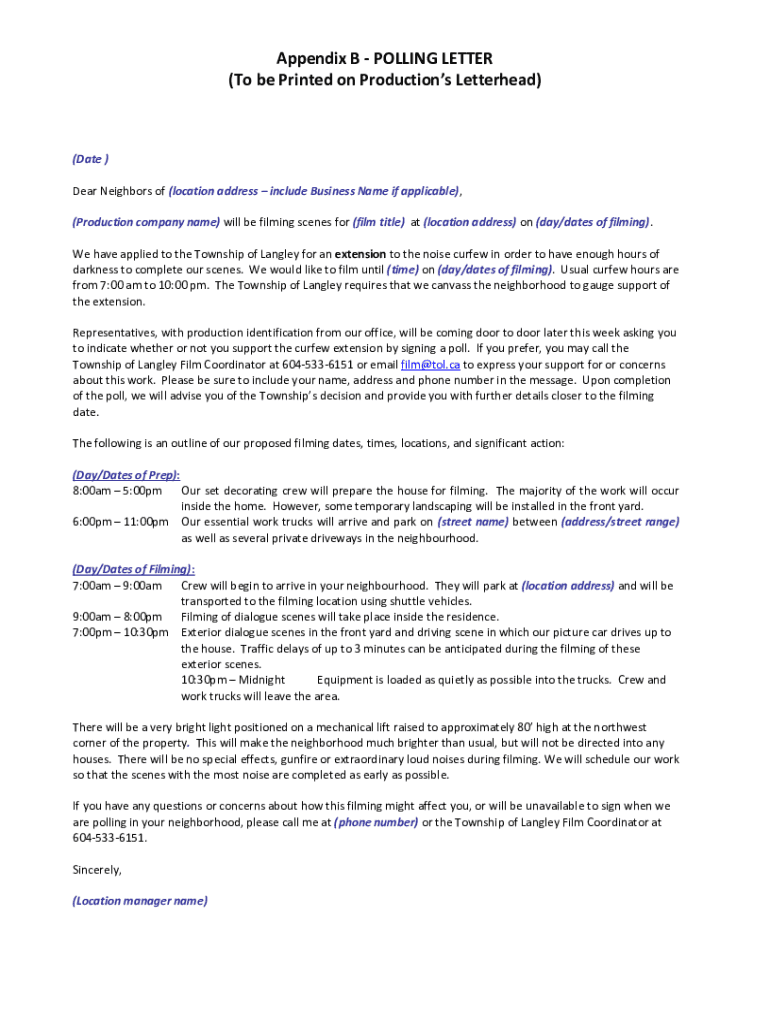 Appendix B - POLLING LETTER
(To be Printed on Production's Letterhead)

(Date )

Dear Neighbors of (location address – include Business Name if applicable),

(Production company name) will be filming scenes for (film title) at (location address) on (day/dates of filming).

We have applied to the Township of Langley for an extension to the noise curfew in order to have enough hours of darkness to complete our scenes. We would like to film until (time) on (day/dates of filming). Usual curfew hours are from 7:00 am to 10:00 pm. The Township of Langley requires that we canvass the neighborhood to gauge support of the extension.

Representatives, with production identification from our office, will be coming door to door later this week asking you to indicate whether or not you support the curfew extension by signing a poll. If you prefer, you may call the Township of Langley Film Coordinator at 604-533-6151 or email film@tol.ca to express your support for or concerns about this work. Please be sure to include your name, address and phone number in the message. Upon completion of the poll, we will advise you of the Township's decision and provide you with further details closer to the filming date.

The following is an outline of our proposed filming dates, times, locations, and significant action:

(Day/Dates of Prep):
8:00am – 5:00pm Our set decorating crew will prepare the house for filming. The majority of the work will occur inside the home. However, some temporary landscaping will be installed in the front yard.
6:00pm – 11:00pm Our essential work trucks will arrive and park on (street name) between (address/street range) as well as several private driveways in the neighbourhood.

(Day/Dates of Filming):
7:00am – 9:00am Crew will begin to arrive in your neighbourhood. They will park at (location address) and will be transported to the filming location using shuttle vehicles.
9:00am – 8:00pm Filming of dialogue scenes will take place inside the residence.
7:00pm – 10:30pm Exterior dialogue scenes in the front yard and driving scene in which our picture car drives up to the house. Traffic delays of up to 3 minutes can be anticipated during the filming of these exterior scenes.
10:30pm – Midnight Equipment is loaded as quietly as possible into the trucks. Crew and work trucks will leave the area.

There will be a very bright light positioned on a mechanical lift raised to approximately 80' high at the northwest corner of the property. This will make the neighborhood much brighter than usual, but will not be directed into any houses. There will be no special effects, gunfire or extraordinary loud noises during filming. We will schedule our work so that the scenes with the most noise are completed as early as possible.

If you have any questions or concerns about how this filming might affect you, or will be unavailable to sign when we are polling in your neighborhood, please call me at (phone number) or the Township of Langley Film Coordinator at 604-533-6151.

Sincerely,

(Location manager name)